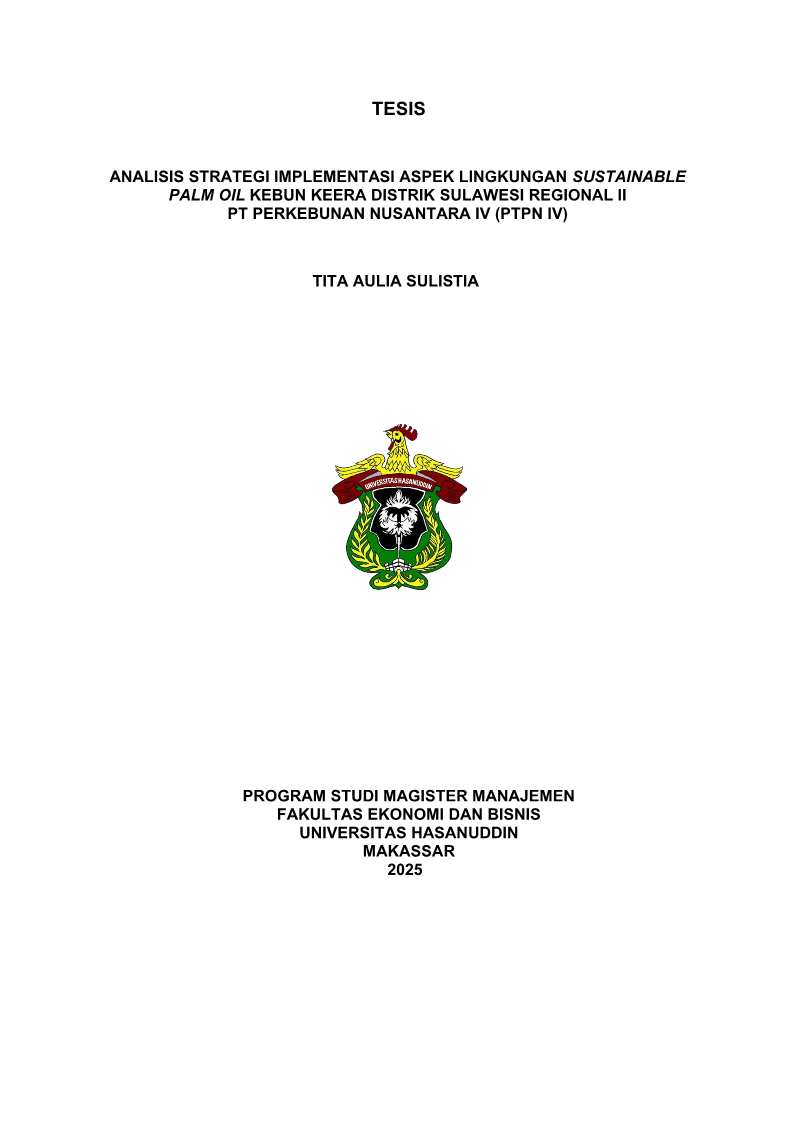 TESIS

ANALISIS STRATEGI IMPLEMENTASI ASPEK LINGKUNGAN SUSTAINABLE PALM OIL KEBUN KEERA DISTRIK SULAWESI REGIONAL II PT PERKEBUNAN NUSANTARA IV (PTPN IV)

TITA AULIA SULISTIA

UNIVERSITAS HASANUDDIN

PROGRAM STUDI MAGISTER MANAJEMEN
FAKULTAS EKONOMI DAN BISNIS
UNIVERSITAS HASANUDDIN
MAKASSAR
2025